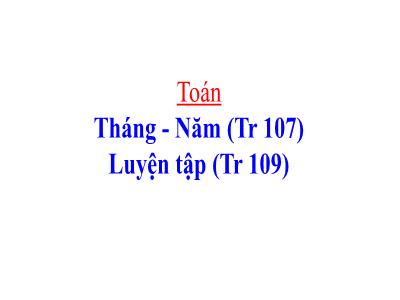 Toán

Tháng - Năm (Tr 107)
Luyện tập (Tr 109)